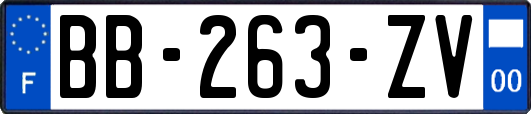 F
BB-263-ZV
00